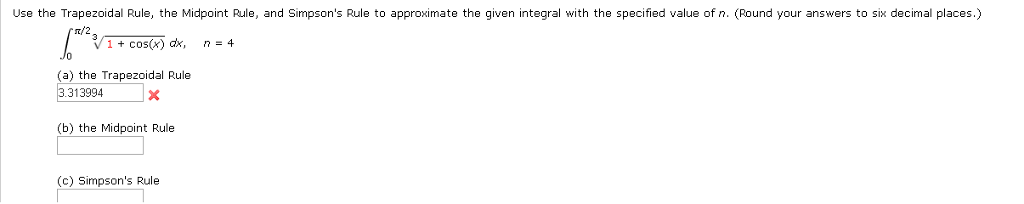 Use the Trapezoidal Rule, the Midpoint Rule, and Simpson's Rule to approximate the given integral with the specified value of $n$. (Round your answers to six decimal places.)

$\int_0^{\pi/2} \sqrt[3]{1 + \cos(x)}\, dx, \quad n = 4$

(a) the Trapezoidal Rule
3.313994

(b) the Midpoint Rule

(c) Simpson's Rule